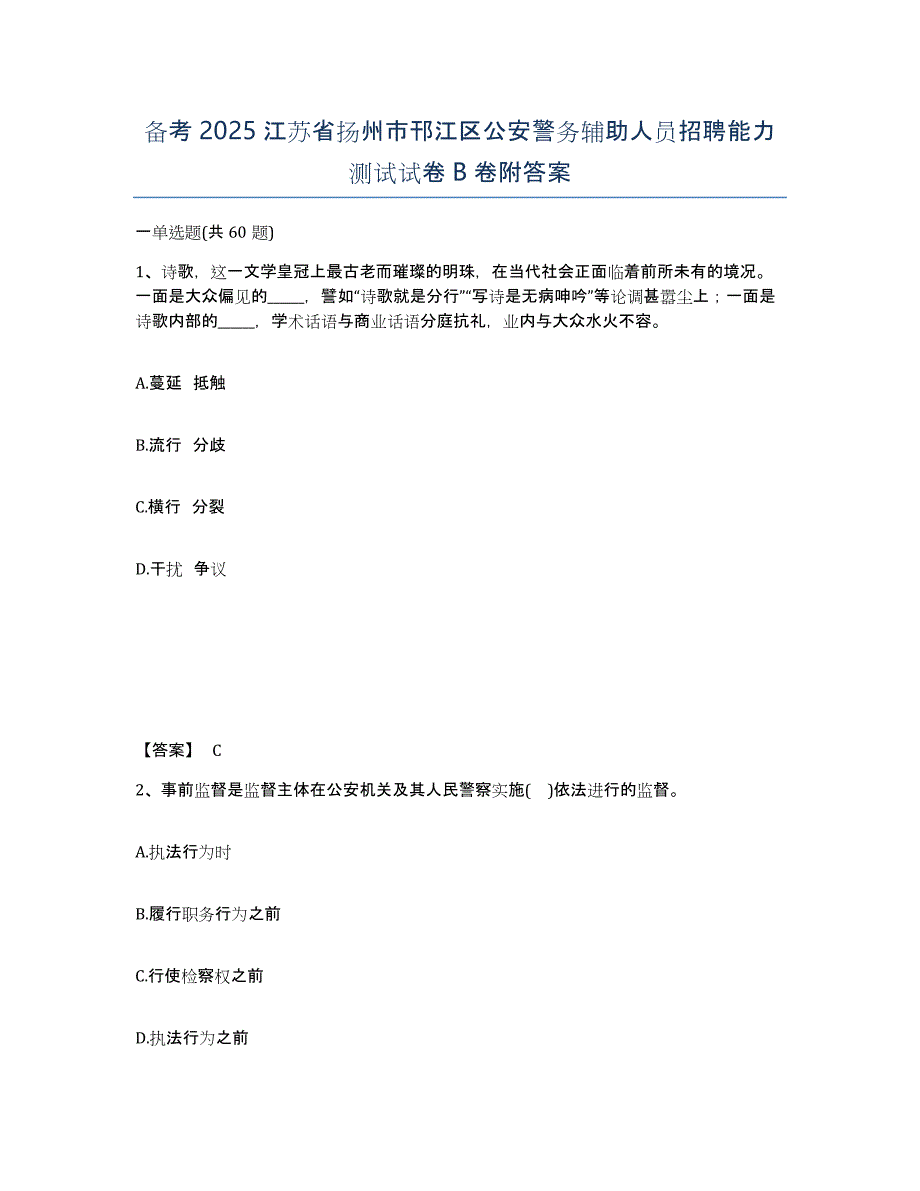 备考 2025 江苏省扬州市邗江区公安警务辅助人员招聘能力测试试卷 B 卷附答案

一单选题(共 60 题)

1、诗歌，这一文学皇冠上最古老而璀璨的明珠，在当代社会正面临着前所未有的境况。一面是大众偏见的_____，譬如“诗歌就是分行”“写诗是无病呻吟”等论调甚嚣尘上；一面是诗歌内部的_____，学术话语与商业话语分庭抗礼，业内与大众水火不容。

A.蔓延 抵触

B.流行 分歧

C.横行 分裂

D.干扰 争议

【答案】 C

2、事前监督是监督主体在公安机关及其人民警察实施( )依法进行的监督。

A.执法行为时

B.履行职务行为之前

C.行使检察权之前

D.执法行为之前